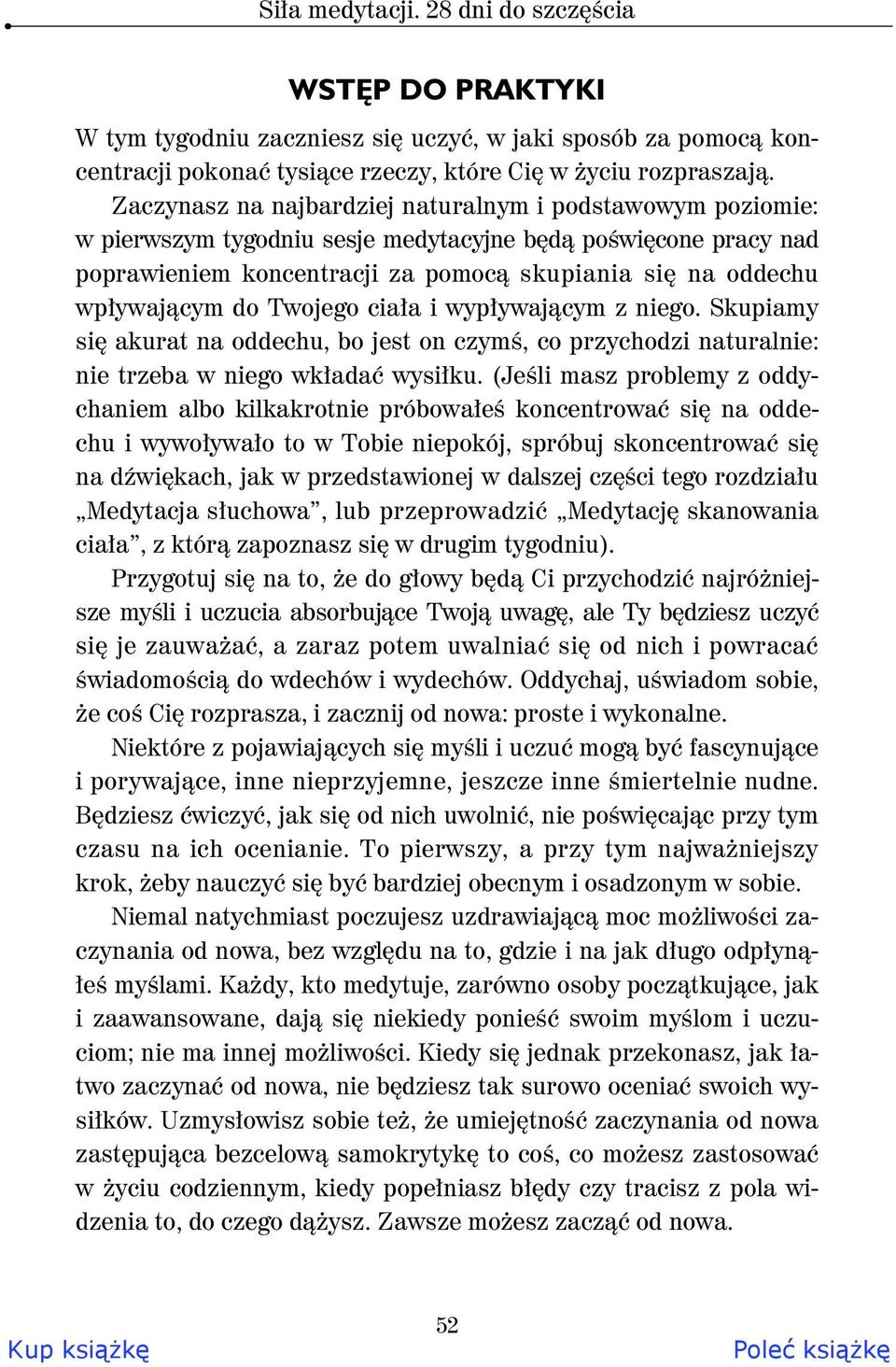 Siła medytacji. 28 dni do szczęścia

WSTĘP DO PRAKTYKI

W tym tygodniu zaczniesz się uczyć, w jaki sposób za pomocą koncentracji pokonać tysiące rzeczy, które Cię w życiu rozpraszają.

Zaczynasz na najbardziej naturalnym i podstawowym poziomie: w pierwszym tygodniu sesje medytacyjne będą poświęcone pracy nad poprawieniem koncentracji za pomocą skupiania się na oddechu wpływającym do Twojego ciała i wypływającym z niego. Skupiamy się akurat na oddechu, bo jest on czymś, co przychodzi naturalnie: nie trzeba w niego wkładać wysiłku. (Jeśli masz problemy z oddychaniem albo kilkakrotnie próbowałeś koncentrować się na oddechu i wywoływało to w Tobie niepokój, spróbuj skoncentrować się na dźwiękach, jak w przedstawionej w dalszej części tego rozdziału „Medytacja słuchowa”, lub przeprowadzić „Medytację skanowania ciała”, z którą zapoznasz się w drugim tygodniu).

Przygotuj się na to, że do głowy będą Ci przychodzić najróżniejsze myśli i uczucia absorbujące Twoją uwagę, ale Ty będziesz uczyć się je zauważać, a zaraz potem uwalniać się od nich i powracać świadomością do wdechów i wydechów. Oddychaj, uświadom sobie, że coś Cię rozprasza, i zacznij od nowa: proste i wykonalne.

Niektóre z pojawiających się myśli i uczuć mogą być fascynujące i porywające, inne nieprzyjemne, jeszcze inne śmiertelnie nudne. Będziesz ćwiczyć, jak się od nich uwolnić, nie poświęcając przy tym czasu na ich ocenianie. To pierwszy, a przy tym najważniejszy krok, żeby nauczyć się być bardziej obecnym i osadzonym w sobie.

Niemal natychmiast poczujesz uzdrawiającą moc możliwości zaczynania od nowa, bez względu na to, gdzie i na jak długo odpłynąłeś myślami. Każdy, kto medytuje, zarówno osoby początkujące, jak i zaawansowane, dają się niekiedy ponieść swoim myślom i uczuciom; nie ma innej możliwości. Kiedy się jednak przekonasz, jak łatwo zaczynać od nowa, nie będziesz tak surowo oceniać swoich wysiłków. Uzmysłowisz sobie też, że umiejętność zaczynania od nowa zastępująca bezcelową samokrytykę to coś, co możesz zastosować w życiu codziennym, kiedy popełniasz błędy czy tracisz z pola widzenia to, do czego dążysz. Zawsze możesz zacząć od nowa.

52

Kup książkę

Poleć książkę